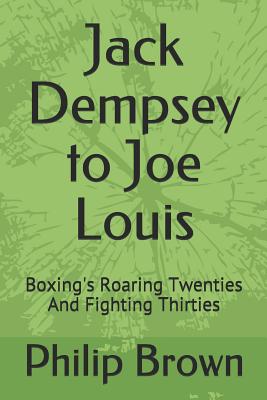 Jack Dempsey to Joe Louis

Boxing's Roaring Twenties And Fighting Thirties

Philip Brown